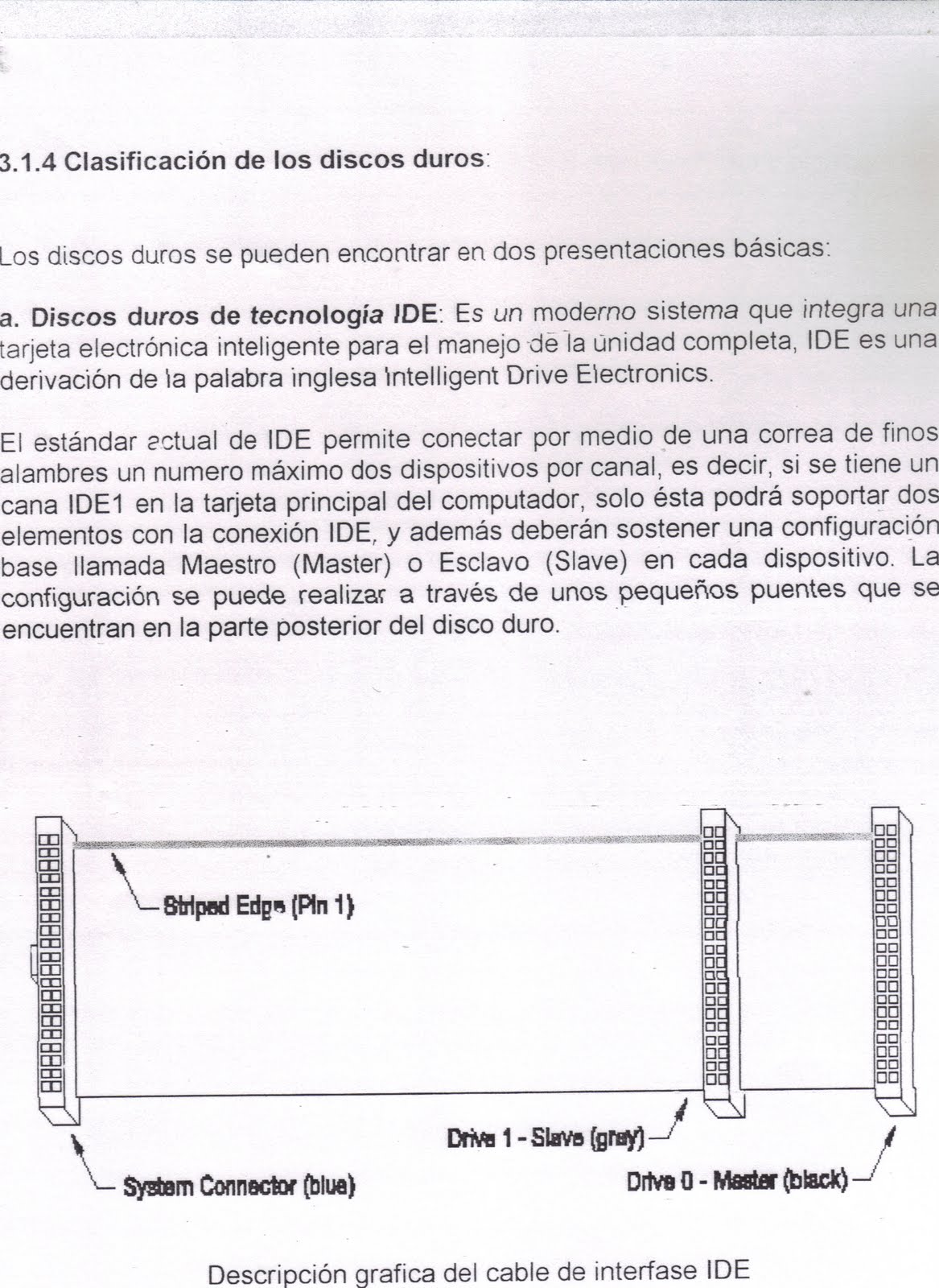 3.1.4 Clasificación de los discos duros:

Los discos duros se pueden encontrar en dos presentaciones básicas:

a. Discos duros de tecnología IDE: Es un moderno sistema que integra una tarjeta electrónica inteligente para el manejo de la unidad completa, IDE es una derivación de la palabra inglesa Intelligent Drive Electronics.

El estándar actual de IDE permite conectar por medio de una correa de finos alambres un numero máximo dos dispositivos por canal, es decir, si se tiene un cana IDE1 en la tarjeta principal del computador, solo ésta podrá soportar dos elementos con la conexión IDE, y además deberán sostener una configuración base llamada Maestro (Master) o Esclavo (Slave) en cada dispositivo. La configuración se puede realizar a través de unos pequeños puentes que se encuentran en la parte posterior del disco duro.

Striped Edge (Pin 1)

Drive 1 - Slave (gray)

System Connector (blue)

Drive 0 - Master (black)

Descripción grafica del cable de interfase IDE